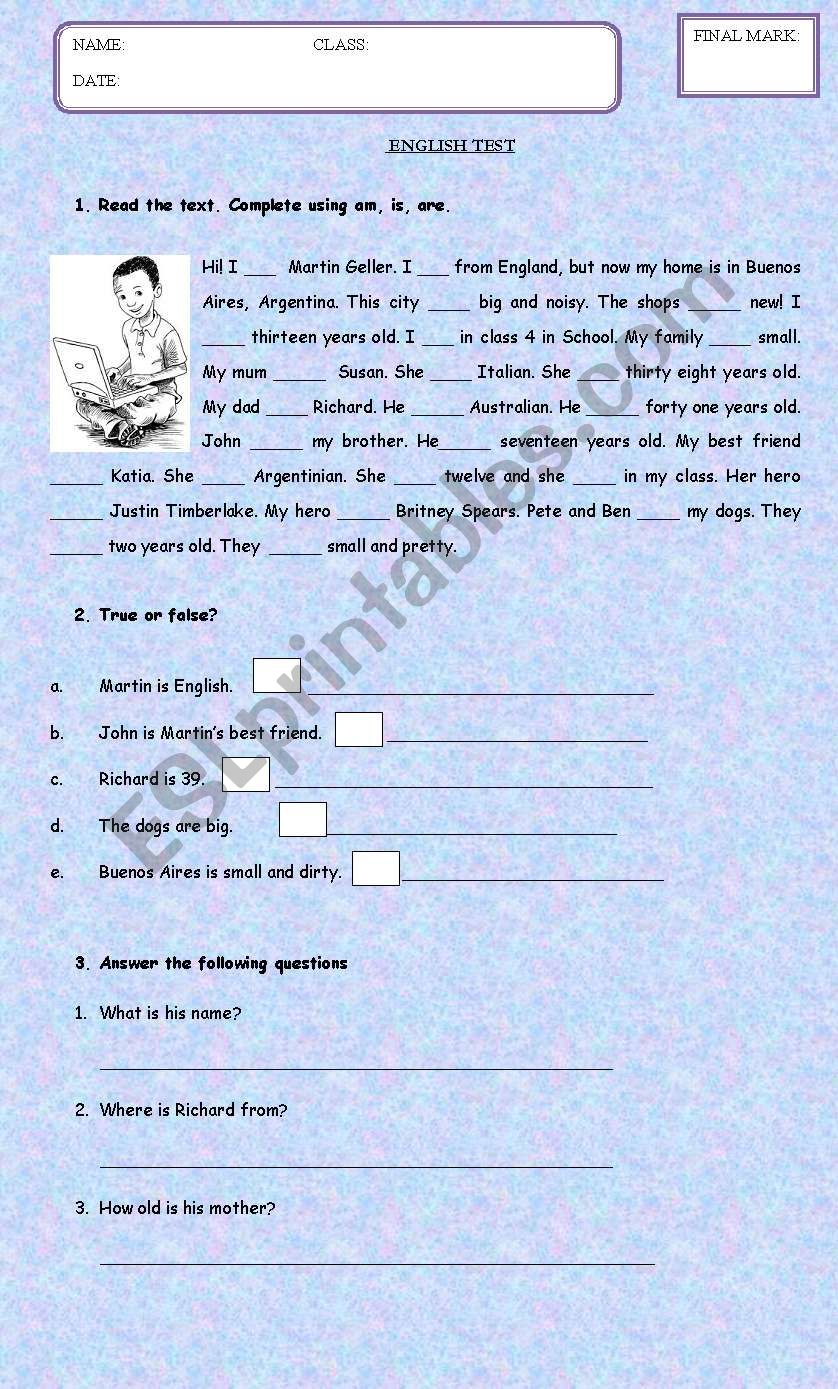 NAME: CLASS:

DATE:

FINAL MARK:

ENGLISH TEST

1. Read the text. Complete using am, is, are.

Hi! I ___ Martin Geller. I ___ from England, but now my home is in Buenos Aires, Argentina. This city ____ big and noisy. The shops _____ new! I ____ thirteen years old. I ___ in class 4 in School. My family ____ small. My mum _____ Susan. She ____ Italian. She ____ thirty eight years old. My dad ____ Richard. He _____ Australian. He _____ forty one years old. John _____ my brother. He_____ seventeen years old. My best friend _____ Katia. She ____ Argentinian. She ____ twelve and she ____ in my class. Her hero _____ Justin Timberlake. My hero _____ Britney Spears. Pete and Ben ____ my dogs. They _____ two years old. They _____ small and pretty.

2. True or false?

a. Martin is English. ______________________________

b. John is Martin's best friend. ______________________________

c. Richard is 39. ______________________________

d. The dogs are big. ______________________________

e. Buenos Aires is small and dirty. ______________________________

3. Answer the following questions

1. What is his name?

______________________________

2. Where is Richard from?

______________________________

3. How old is his mother?

______________________________

ESLprintables.com